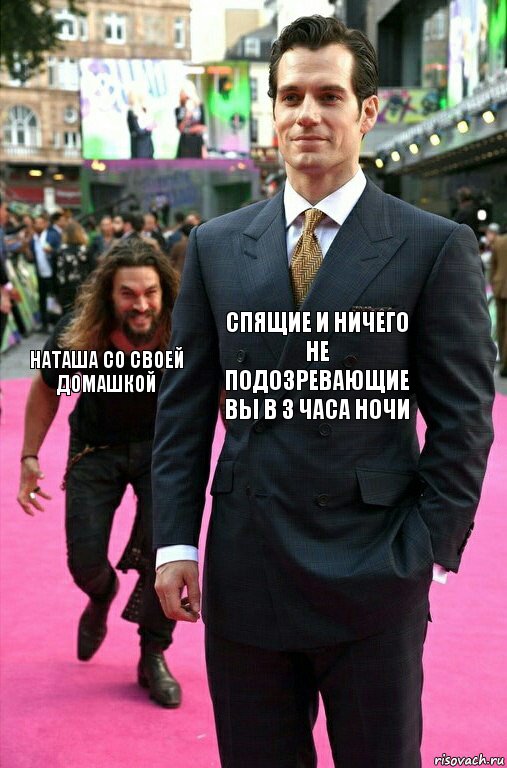 НАТАША СО СВОЕЙ ДОМАШКОЙ

СПЯЩИЕ И НИЧЕГО НЕ ПОДОЗРЕВАЮЩИЕ ВЫ В 3 ЧАСА НОЧИ

risovach.ru